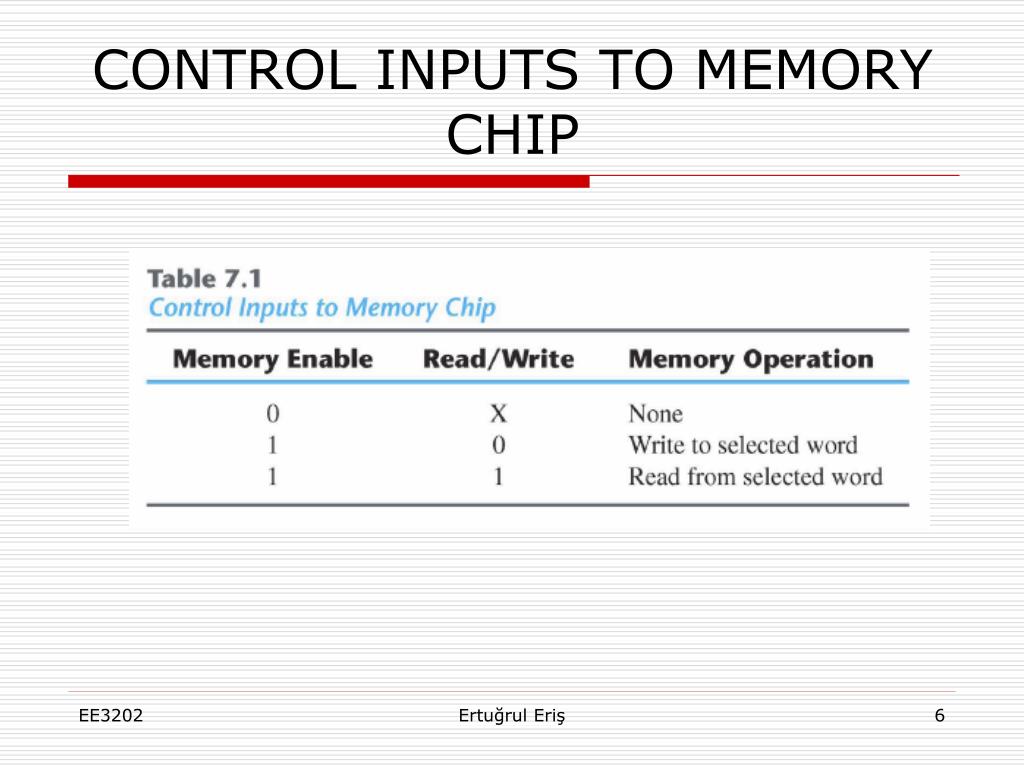 CONTROL INPUTS TO MEMORY CHIP

Table 7.1
Control Inputs to Memory Chip

| Memory Enable | Read/Write | Memory Operation |
|---|---|---|
| 0 | X | None |
| 1 | 0 | Write to selected word |
| 1 | 1 | Read from selected word |

EE3202 Ertuğrul Eriş 6